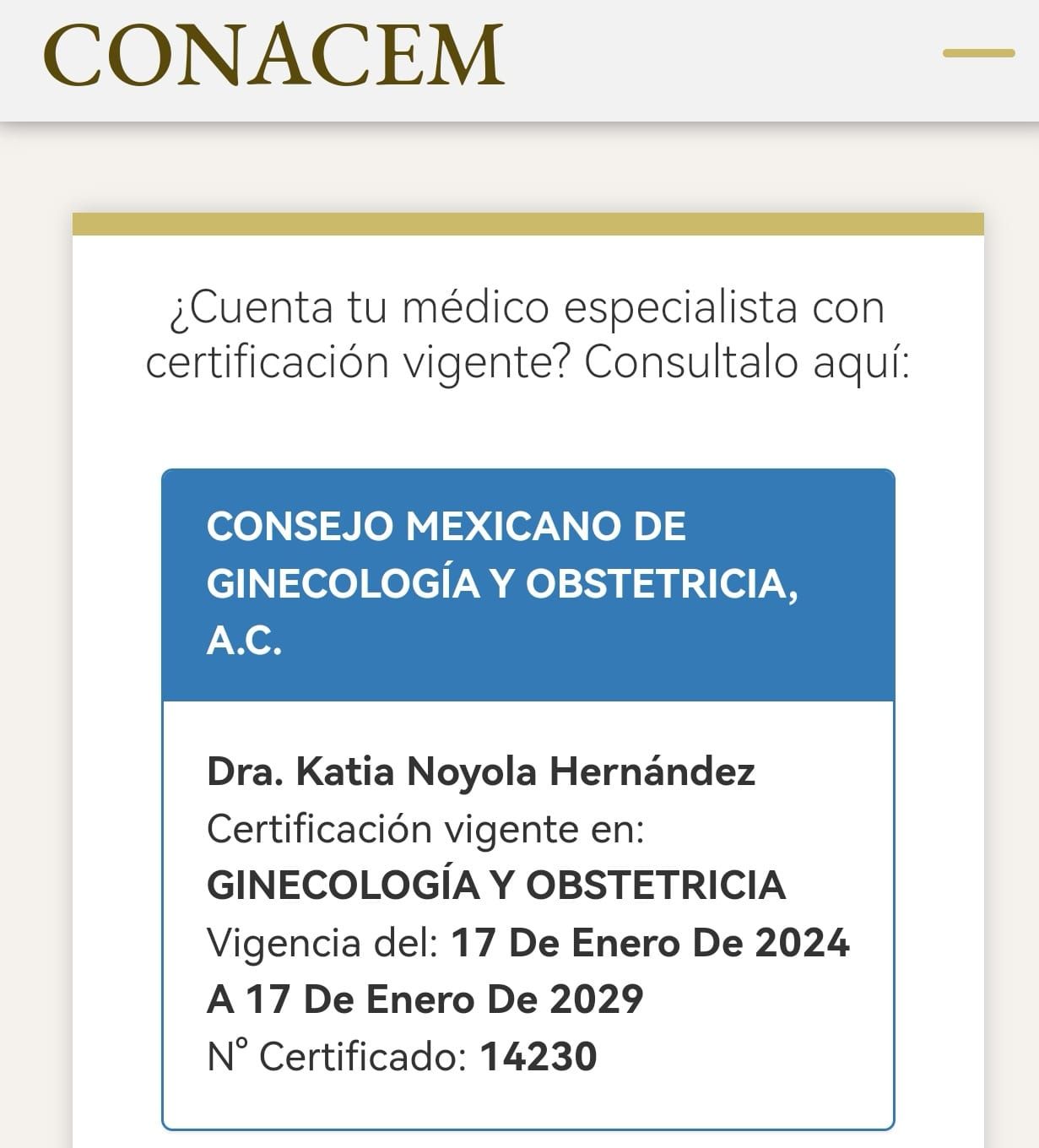 CONACEM

¿Cuenta tu médico especialista con certificación vigente? Consultalo aquí:

CONSEJO MEXICANO DE GINECOLOGÍA Y OBSTETRICIA, A.C.

Dra. Katia Noyola Hernández
Certificación vigente en:
GINECOLOGÍA Y OBSTETRICIA
Vigencia del: 17 De Enero De 2024 A 17 De Enero De 2029
N° Certificado: 14230